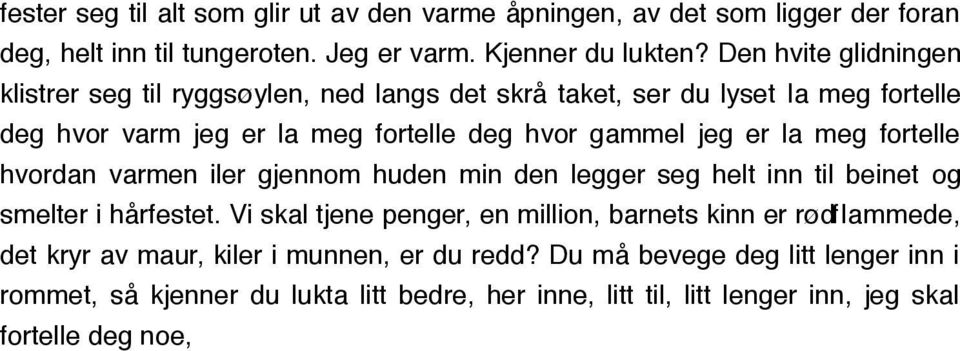 fester seg til alt som glir ut av den varme åpningen, av det som ligger der foran deg, helt inn til tungeroten. Jeg er varm. Kjenner du lukten? Den hvite glidningen klistrer seg til ryggsøylen, ned langs det skrå taket, ser du lyset la meg fortelle deg hvor varm jeg er la meg fortelle deg hvor gammel jeg er la meg fortelle hvordan varmen iler gjennom huden min den legger seg helt inn til beinet og smelter i hårfestet. Vi skal tjene penger, en million, barnets kinn er rødflammede, det kryr av maur, kiler i munnen, er du redd? Du må bevege deg litt lenger inn i rommet, så kjenner du lukta litt bedre, her inne, litt til, litt lenger inn, jeg skal fortelle deg noe,